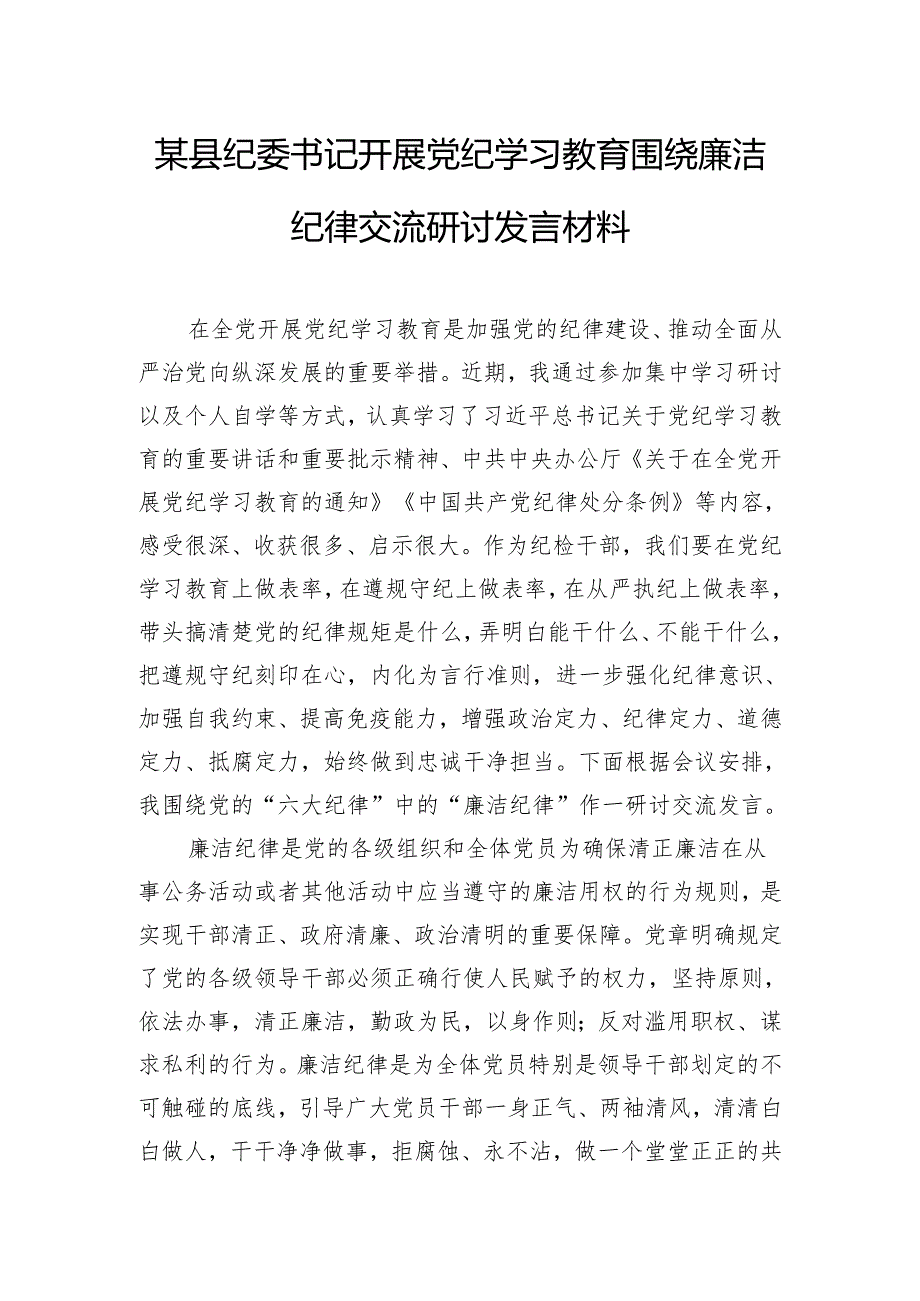 某县纪委书记开展党纪学习教育围绕廉洁纪律交流研讨发言材料

在全党开展党纪学习教育是加强党的纪律建设、推动全面从严治党向纵深发展的重要举措。近期，我通过参加集中学习研讨以及个人自学等方式，认真学习了习近平总书记关于党纪学习教育的重要讲话和重要批示精神、中共中央办公厅《关于在全党开展党纪学习教育的通知》《中国共产党纪律处分条例》等内容，感受很深、收获很多、启示很大。作为纪检干部，我们要在党纪学习教育上做表率，在遵规守纪上做表率，在从严执纪上做表率，带头搞清楚党的纪律规矩是什么，弄明白能干什么、不能干什么，把遵规守纪刻印在心，内化为言行准则，进一步强化纪律意识、加强自我约束、提高免疫能力，增强政治定力、纪律定力、道德定力、抵腐定力，始终做到忠诚干净担当。下面根据会议安排，我围绕党的“六大纪律”中的“廉洁纪律”作一研讨交流发言。

廉洁纪律是党的各级组织和全体党员为确保清正廉洁在从事公务活动或者其他活动中应当遵守的廉洁用权的行为规则，是实现干部清正、政府清廉、政治清明的重要保障。党章明确规定了党的各级领导干部必须正确行使人民赋予的权力，坚持原则，依法办事，清正廉洁，勤政为民，以身作则；反对滥用职权、谋求私利的行为。廉洁纪律是为全体党员特别是领导干部划定的不可触碰的底线，引导广大党员干部一身正气、两袖清风，清清白白做人，干干净净做事，拒腐蚀、永不沾，做一个堂堂正正的共